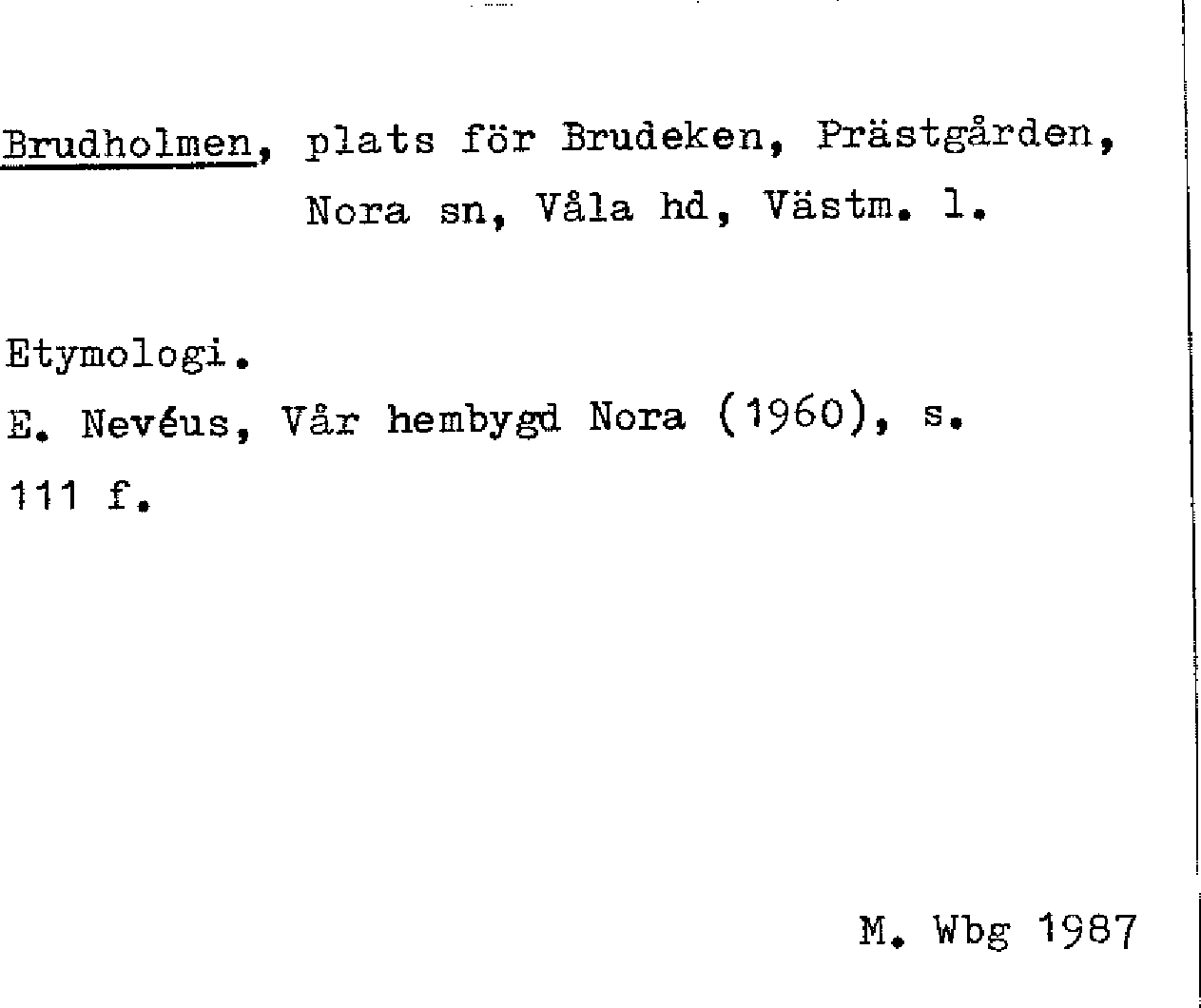 Brudholmen, plats för Brudeken, Prästgården, Nora sn, Våla hd, Västm. l.

Etymologi.

E. Nevéus, Vår hembygd Nora (1960), s. 111 f.

M. Wbg 1987